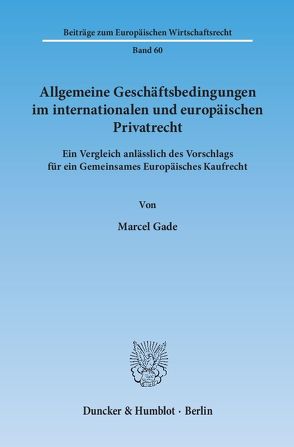 Beiträge zum Europäischen Wirtschaftsrecht

Band 60

Allgemeine Geschäftsbedingungen im internationalen und europäischen Privatrecht

Ein Vergleich anlässlich des Vorschlags für ein Gemeinsames Europäisches Kaufrecht

Von

Marcel Gade

Duncker & Humblot · Berlin